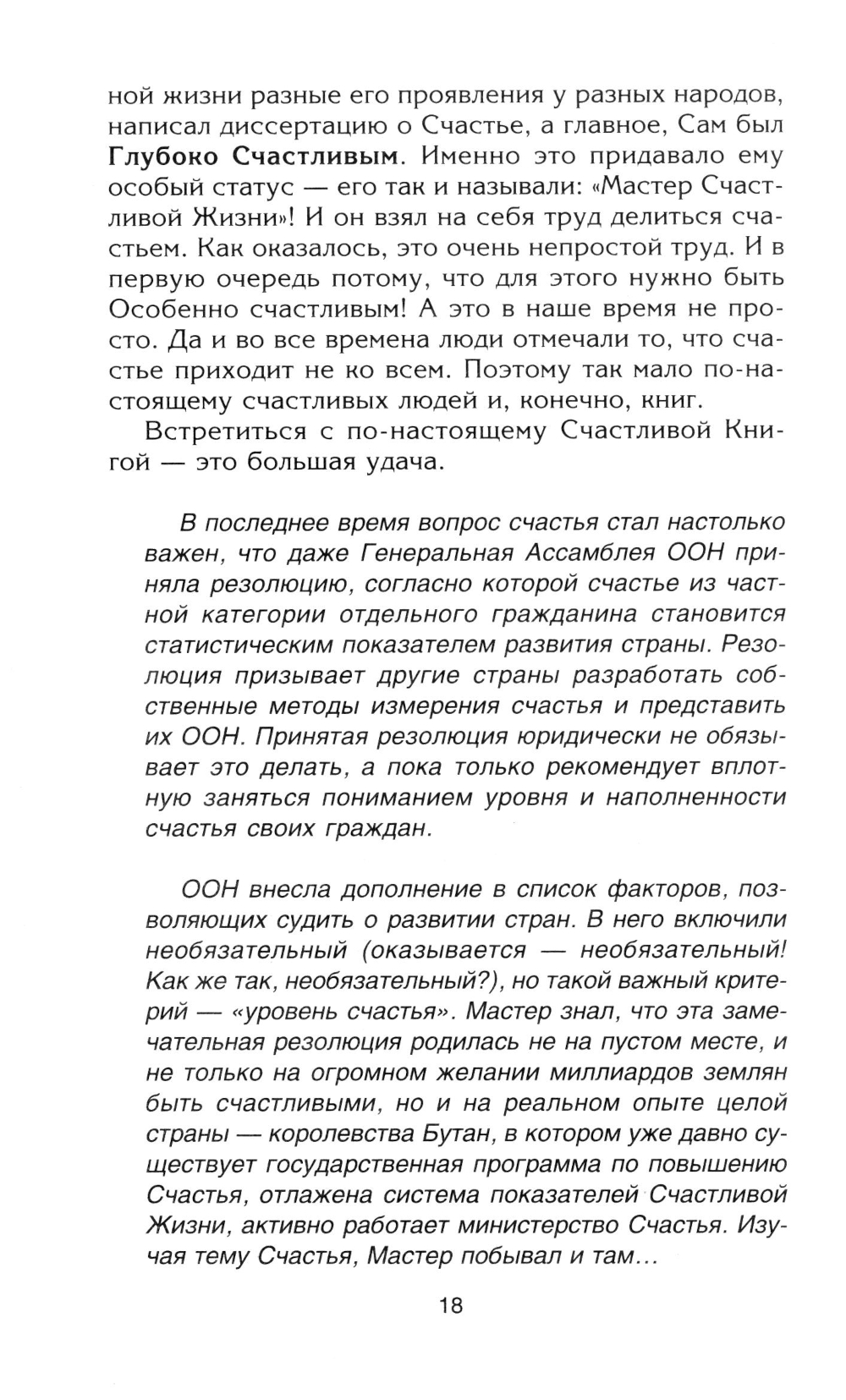 ной жизни разные его проявления у разных народов, написал диссертацию о Счастье, а главное, Сам был Глубоко Счастливым. Именно это придавало ему особый статус — его так и называли: «Мастер Счастливой Жизни»! И он взял на себя труд делиться счастьем. Как оказалось, это очень непростой труд. И в первую очередь потому, что для этого нужно быть Особенно счастливым! А это в наше время не просто. Да и во все времена люди отмечали то, что счастье приходит не ко всем. Поэтому так мало по-настоящему счастливых людей и, конечно, книг.

Встретиться с по-настоящему Счастливой Книгой — это большая удача.

В последнее время вопрос счастья стал настолько важен, что даже Генеральная Ассамблея ООН приняла резолюцию, согласно которой счастье из частной категории отдельного гражданина становится статистическим показателем развития страны. Резолюция призывает другие страны разработать собственные методы измерения счастья и представить их ООН. Принятая резолюция юридически не обязывает это делать, а пока только рекомендует вплотную заняться пониманием уровня и наполненности счастья своих граждан.

ООН внесла дополнение в список факторов, позволяющих судить о развитии стран. В него включили необязательный (оказывается — необязательный! Как же так, необязательный?), но такой важный критерий — «уровень счастья». Мастер знал, что эта замечательная резолюция родилась не на пустом месте, и не только на огромном желании миллиардов землян быть счастливыми, но и на реальном опыте целой страны — королевства Бутан, в котором уже давно существует государственная программа по повышению Счастья, отлажена система показателей Счастливой Жизни, активно работает министерство Счастья. Изучая тему Счастья, Мастер побывал и там...

18